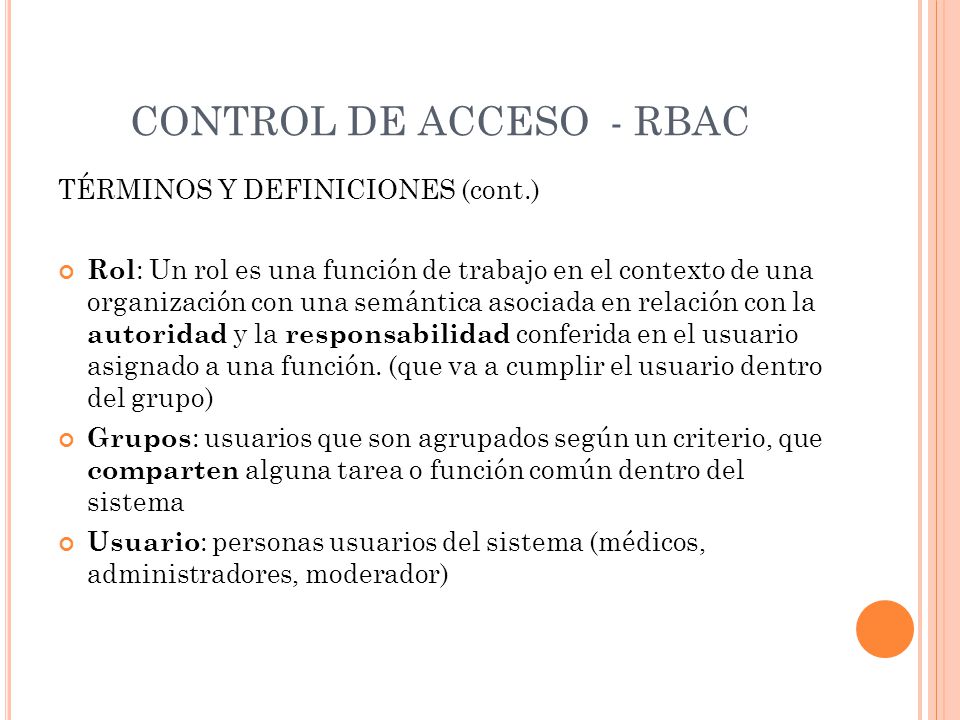 CONTROL DE ACCESO - RBAC

TÉRMINOS Y DEFINICIONES (cont.)

Rol: Un rol es una función de trabajo en el contexto de una organización con una semántica asociada en relación con la autoridad y la responsabilidad conferida en el usuario asignado a una función. (que va a cumplir el usuario dentro del grupo)

Grupos: usuarios que son agrupados según un criterio, que comparten alguna tarea o función común dentro del sistema

Usuario: personas usuarios del sistema (médicos, administradores, moderador)